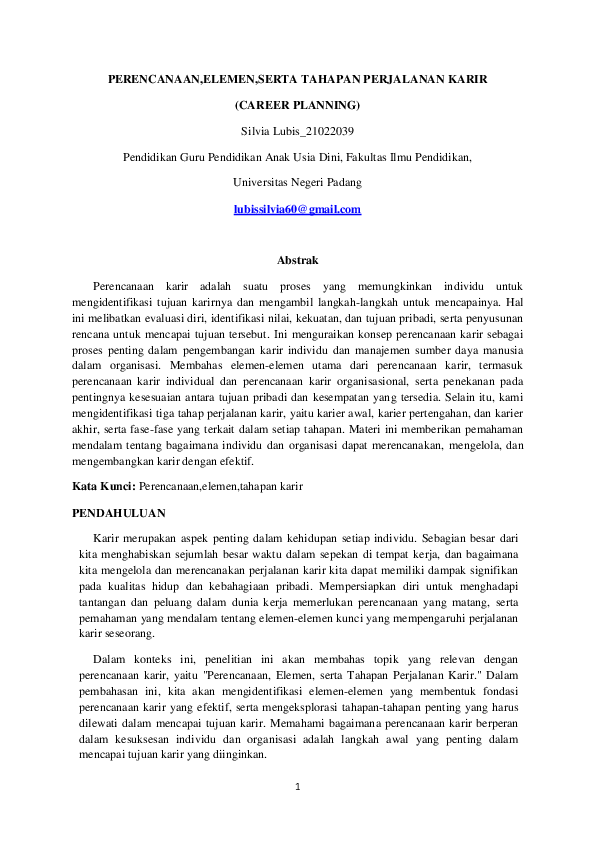 PERENCANAAN,ELEMEN,SERTA TAHAPAN PERJALANAN KARIR

(CAREER PLANNING)

Silvia Lubis_21022039

Pendidikan Guru Pendidikan Anak Usia Dini, Fakultas Ilmu Pendidikan,

Universitas Negeri Padang

lubissilvia60@gmail.com

Abstrak

Perencanaan karir adalah suatu proses yang memungkinkan individu untuk mengidentifikasi tujuan karirnya dan mengambil langkah-langkah untuk mencapainya. Hal ini melibatkan evaluasi diri, identifikasi nilai, kekuatan, dan tujuan pribadi, serta penyusunan rencana untuk mencapai tujuan tersebut. Ini menguraikan konsep perencanaan karir sebagai proses penting dalam pengembangan karir individu dan manajemen sumber daya manusia dalam organisasi. Membahas elemen-elemen utama dari perencanaan karir, termasuk perencanaan karir individual dan perencanaan karir organisasional, serta penekanan pada pentingnya kesesuaian antara tujuan pribadi dan kesempatan yang tersedia. Selain itu, kami mengidentifikasi tiga tahap perjalanan karir, yaitu karier awal, karier pertengahan, dan karier akhir, serta fase-fase yang terkait dalam setiap tahapan. Materi ini memberikan pemahaman mendalam tentang bagaimana individu dan organisasi dapat merencanakan, mengelola, dan mengembangkan karir dengan efektif.

Kata Kunci: Perencanaan,elemen,tahapan karir

PENDAHULUAN

Karir merupakan aspek penting dalam kehidupan setiap individu. Sebagian besar dari kita menghabiskan sejumlah besar waktu dalam sepekan di tempat kerja, dan bagaimana kita mengelola dan merencanakan perjalanan karir kita dapat memiliki dampak signifikan pada kualitas hidup dan kebahagiaan pribadi. Mempersiapkan diri untuk menghadapi tantangan dan peluang dalam dunia kerja memerlukan perencanaan yang matang, serta pemahaman yang mendalam tentang elemen-elemen kunci yang mempengaruhi perjalanan karir seseorang.

Dalam konteks ini, penelitian ini akan membahas topik yang relevan dengan perencanaan karir, yaitu "Perencanaan, Elemen, serta Tahapan Perjalanan Karir." Dalam pembahasan ini, kita akan mengidentifikasi elemen-elemen yang membentuk fondasi perencanaan karir yang efektif, serta mengeksplorasi tahapan-tahapan penting yang harus dilewati dalam mencapai tujuan karir. Memahami bagaimana perencanaan karir berperan dalam kesuksesan individu dan organisasi adalah langkah awal yang penting dalam mencapai tujuan karir yang diinginkan.

1